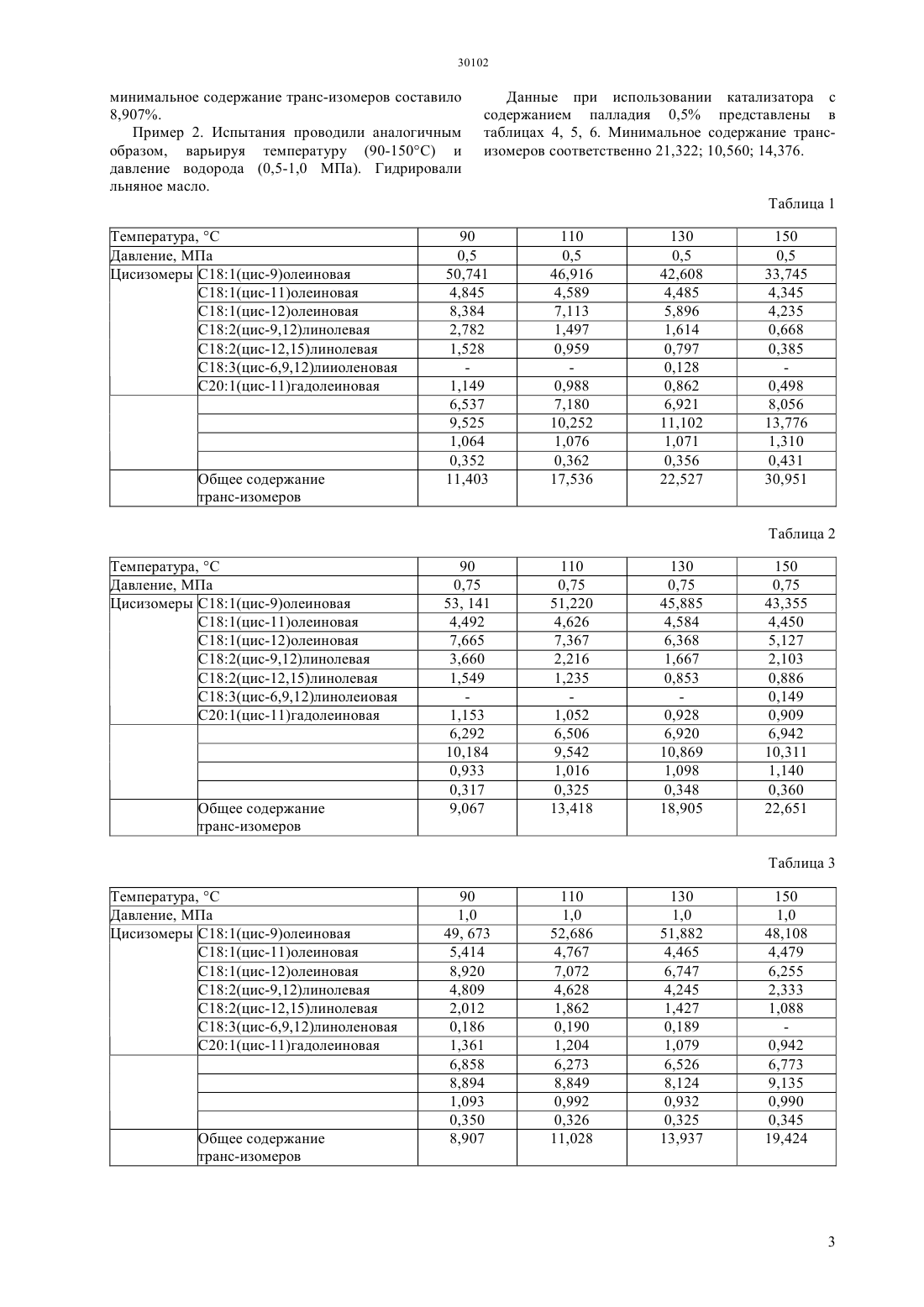 30102

минимальное содержание транс-изомеров составило 8,907%.

Пример 2. Испытания проводили аналогичным образом, варьируя температуру (90-150°С) и давление водорода (0,5-1,0 МПа). Гидрировали льняное масло.

Данные при использовании катализатора с содержанием палладия 0,5% представлены в таблицах 4, 5, 6. Минимальное содержание транс-изомеров соответственно 21,322; 10,560; 14,376.

Таблица 1

| Температура, °С | | 90 | 110 | 130 | 150 |
|---|---|---|---|---|---|
| Давление, МПа | | 0,5 | 0,5 | 0,5 | 0,5 |
| Цисизомеры | С18:1(цис-9)олеиновая | 50,741 | 46,916 | 42,608 | 33,745 |
| | С18:1(цис-11)олеиновая | 4,845 | 4,589 | 4,485 | 4,345 |
| | С18:1(цис-12)олеиновая | 8,384 | 7,113 | 5,896 | 4,235 |
| | С18:2(цис-9,12)линолевая | 2,782 | 1,497 | 1,614 | 0,668 |
| | С18:2(цис-12,15)линолевая | 1,528 | 0,959 | 0,797 | 0,385 |
| | С18:3(цис-6,9,12)лииоленовая | - | - | 0,128 | - |
| | С20:1(цис-11)гадолеиновая | 1,149 | 0,988 | 0,862 | 0,498 |
| | | 6,537 | 7,180 | 6,921 | 8,056 |
| | | 9,525 | 10,252 | 11,102 | 13,776 |
| | | 1,064 | 1,076 | 1,071 | 1,310 |
| | | 0,352 | 0,362 | 0,356 | 0,431 |
| | Общее содержание транс-изомеров | 11,403 | 17,536 | 22,527 | 30,951 |

Таблица 2

| Температура, °С | | 90 | 110 | 130 | 150 |
|---|---|---|---|---|---|
| Давление, МПа | | 0,75 | 0,75 | 0,75 | 0,75 |
| Цисизомеры | С18:1(цис-9)олеиновая | 53, 141 | 51,220 | 45,885 | 43,355 |
| | С18:1(цис-11)олеиновая | 4,492 | 4,626 | 4,584 | 4,450 |
| | С18:1(цис-12)олеиновая | 7,665 | 7,367 | 6,368 | 5,127 |
| | С18:2(цис-9,12)линолевая | 3,660 | 2,216 | 1,667 | 2,103 |
| | С18:2(цис-12,15)линолевая | 1,549 | 1,235 | 0,853 | 0,886 |
| | С18:3(цис-6,9,12)линолеиовая | - | - | - | 0,149 |
| | С20:1(цис-11)гадолеиновая | 1,153 | 1,052 | 0,928 | 0,909 |
| | | 6,292 | 6,506 | 6,920 | 6,942 |
| | | 10,184 | 9,542 | 10,869 | 10,311 |
| | | 0,933 | 1,016 | 1,098 | 1,140 |
| | | 0,317 | 0,325 | 0,348 | 0,360 |
| | Общее содержание транс-изомеров | 9,067 | 13,418 | 18,905 | 22,651 |

Таблица 3

| Температура, °С | | 90 | 110 | 130 | 150 |
|---|---|---|---|---|---|
| Давление, МПа | | 1,0 | 1,0 | 1,0 | 1,0 |
| Цисизомеры | С18:1(цис-9)олеиновая | 49, 673 | 52,686 | 51,882 | 48,108 |
| | С18:1(цис-11)олеиновая | 5,414 | 4,767 | 4,465 | 4,479 |
| | С18:1(цис-12)олеиновая | 8,920 | 7,072 | 6,747 | 6,255 |
| | С18:2(цис-9,12)линолевая | 4,809 | 4,628 | 4,245 | 2,333 |
| | С18:2(цис-12,15)линолевая | 2,012 | 1,862 | 1,427 | 1,088 |
| | С18:3(цис-6,9,12)линоленовая | 0,186 | 0,190 | 0,189 | - |
| | С20:1(цис-11)гадолеиновая | 1,361 | 1,204 | 1,079 | 0,942 |
| | | 6,858 | 6,273 | 6,526 | 6,773 |
| | | 8,894 | 8,849 | 8,124 | 9,135 |
| | | 1,093 | 0,992 | 0,932 | 0,990 |
| | | 0,350 | 0,326 | 0,325 | 0,345 |
| | Общее содержание транс-изомеров | 8,907 | 11,028 | 13,937 | 19,424 |

3